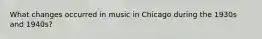 What changes occurred in music in Chicago during the 1930s and 1940s?